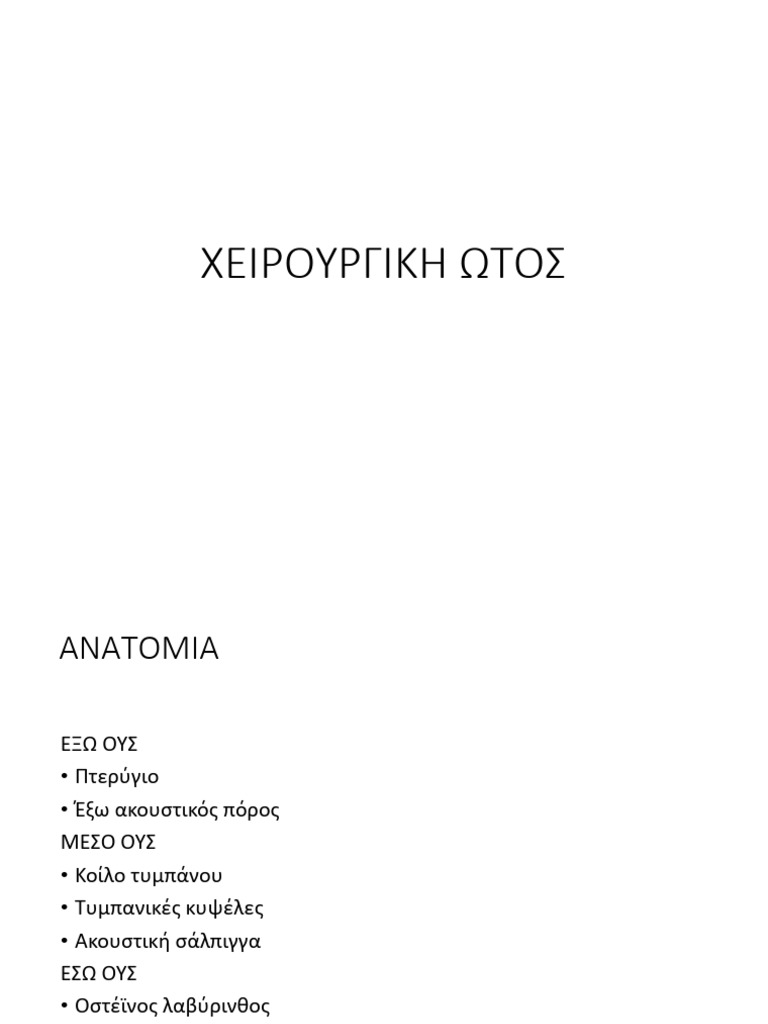 ΧΕΙΡΟΥΡΓΙΚΗ ΩΤΟΣ

ΑΝΑΤΟΜΙΑ

ΕΞΩ ΟΥΣ
• Πτερύγιο
• Έξω ακουστικός πόρος
ΜΕΣΟ ΟΥΣ
• Κοίλο τυμπάνου
• Τυμπανικές κυψέλες
• Ακουστική σάλπιγγα
ΕΣΩ ΟΥΣ
• Οστέϊνος λαβύρινθος